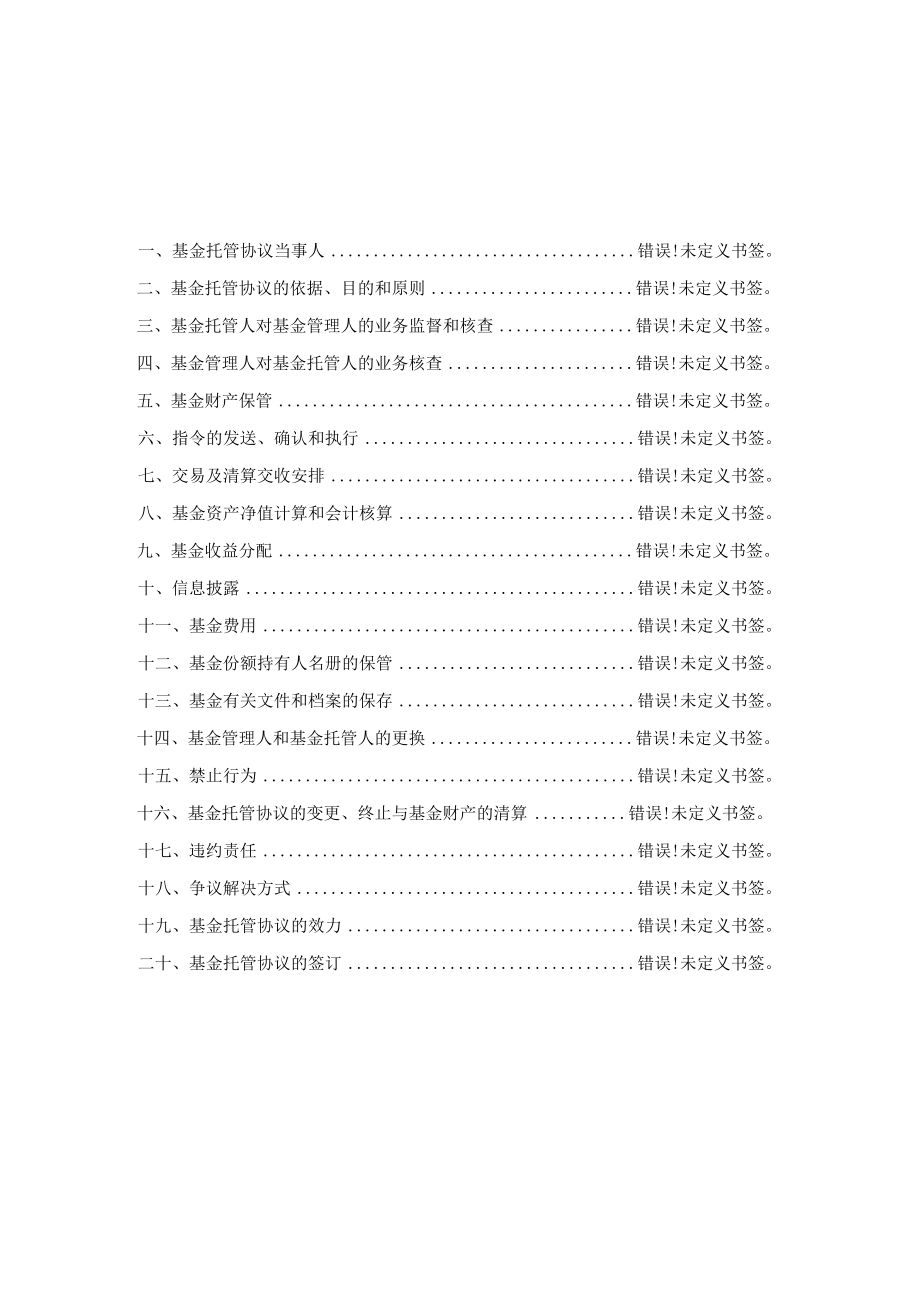 一、基金托管协议当事人 ....................................错误!未定义书签。
二、基金托管协议的依据、目的和原则 ........................错误!未定义书签。
三、基金托管人对基金管理人的业务监督和核查 ................错误!未定义书签。
四、基金管理人对基金托管人的业务核查 ......................错误!未定义书签。
五、基金财产保管 ..........................................错误!未定义书签。
六、指令的发送、确认和执行 ................................错误!未定义书签。
七、交易及清算交收安排 ....................................错误!未定义书签。
八、基金资产净值计算和会计核算 ............................错误!未定义书签。
九、基金收益分配 ..........................................错误!未定义书签。
十、信息披露 ..............................................错误!未定义书签。
十一、基金费用 ............................................错误!未定义书签。
十二、基金份额持有人名册的保管 ............................错误!未定义书签。
十三、基金有关文件和档案的保存 ............................错误!未定义书签。
十四、基金管理人和基金托管人的更换 ........................错误!未定义书签。
十五、禁止行为 ............................................错误!未定义书签。
十六、基金托管协议的变更、终止与基金财产的清算 ...........错误!未定义书签。
十七、违约责任 ............................................错误!未定义书签。
十八、争议解决方式 ........................................错误!未定义书签。
十九、基金托管协议的效力 ..................................错误!未定义书签。
二十、基金托管协议的签订 ..................................错误!未定义书签。